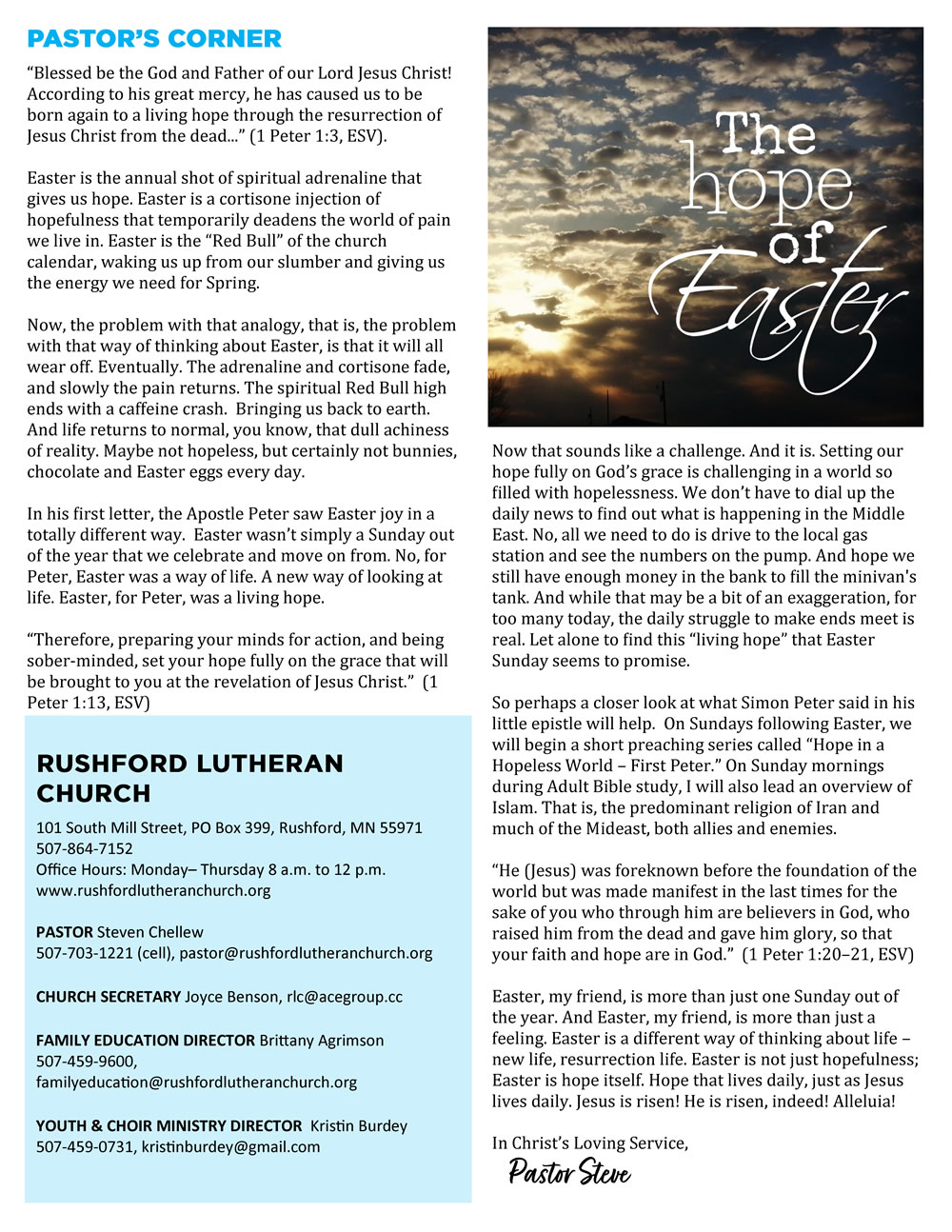 PASTOR'S CORNER

"Blessed be the God and Father of our Lord Jesus Christ! According to his great mercy, he has caused us to be born again to a living hope through the resurrection of Jesus Christ from the dead..." (1 Peter 1:3, ESV).

Easter is the annual shot of spiritual adrenaline that gives us hope. Easter is a cortisone injection of hopefulness that temporarily deadens the world of pain we live in. Easter is the "Red Bull" of the church calendar, waking us up from our slumber and giving us the energy we need for Spring.

Now, the problem with that analogy, that is, the problem with that way of thinking about Easter, is that it will all wear off. Eventually. The adrenaline and cortisone fade, and slowly the pain returns. The spiritual Red Bull high ends with a caffeine crash. Bringing us back to earth. And life returns to normal, you know, that dull achiness of reality. Maybe not hopeless, but certainly not bunnies, chocolate and Easter eggs every day.

In his first letter, the Apostle Peter saw Easter joy in a totally different way. Easter wasn't simply a Sunday out of the year that we celebrate and move on from. No, for Peter, Easter was a way of life. A new way of looking at life. Easter, for Peter, was a living hope.

"Therefore, preparing your minds for action, and being sober-minded, set your hope fully on the grace that will be brought to you at the revelation of Jesus Christ." (1 Peter 1:13, ESV)

RUSHFORD LUTHERAN CHURCH

101 South Mill Street, PO Box 399, Rushford, MN 55971
507-864-7152
Office Hours: Monday– Thursday 8 a.m. to 12 p.m.
www.rushfordlutheranchurch.org

PASTOR Steven Chellew
507-703-1221 (cell), pastor@rushfordlutheranchurch.org

CHURCH SECRETARY Joyce Benson, rlc@acegroup.cc

FAMILY EDUCATION DIRECTOR Brittany Agrimson
507-459-9600,
familyeducation@rushfordlutheranchurch.org

YOUTH & CHOIR MINISTRY DIRECTOR Kristin Burdey
507-459-0731, kristinburdey@gmail.com

The hope of Easter

Now that sounds like a challenge. And it is. Setting our hope fully on God's grace is challenging in a world so filled with hopelessness. We don't have to dial up the daily news to find out what is happening in the Middle East. No, all we need to do is drive to the local gas station and see the numbers on the pump. And hope we still have enough money in the bank to fill the minivan's tank. And while that may be a bit of an exaggeration, for too many today, the daily struggle to make ends meet is real. Let alone to find this "living hope" that Easter Sunday seems to promise.

So perhaps a closer look at what Simon Peter said in his little epistle will help. On Sundays following Easter, we will begin a short preaching series called "Hope in a Hopeless World – First Peter." On Sunday mornings during Adult Bible study, I will also lead an overview of Islam. That is, the predominant religion of Iran and much of the Mideast, both allies and enemies.

"He (Jesus) was foreknown before the foundation of the world but was made manifest in the last times for the sake of you who through him are believers in God, who raised him from the dead and gave him glory, so that your faith and hope are in God." (1 Peter 1:20–21, ESV)

Easter, my friend, is more than just one Sunday out of the year. And Easter, my friend, is more than just a feeling. Easter is a different way of thinking about life – new life, resurrection life. Easter is not just hopefulness; Easter is hope itself. Hope that lives daily, just as Jesus lives daily. Jesus is risen! He is risen, indeed! Alleluia!

In Christ's Loving Service,
Pastor Steve